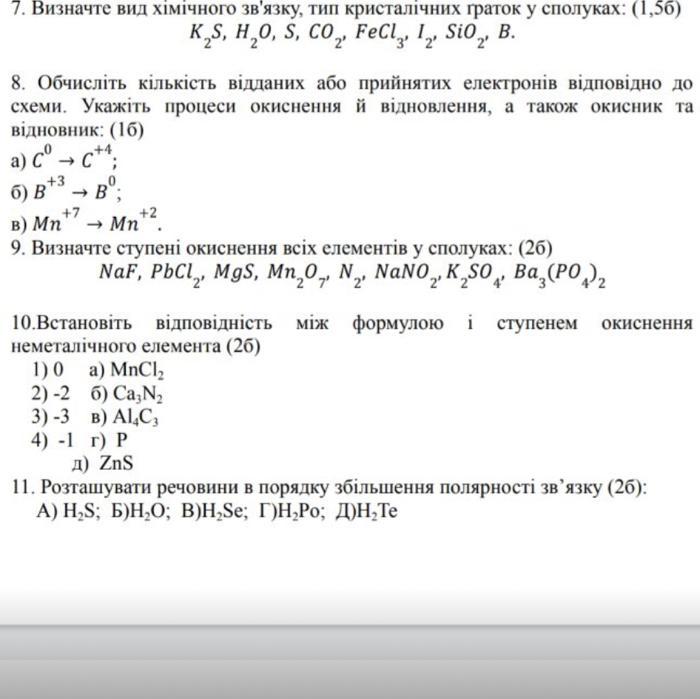 7. Визначте вид хімічного зв'язку, тип кристалічних граток у сполуках: (1,5б)
$K_2S$, $H_2O$, $S$, $CO_2$, $FeCl_3$, $I_2$, $SiO_2$, $B$.

8. Обчисліть кількість відданих або прийнятих електронів відповідно до схеми. Укажіть процеси окиснення й відновлення, а також окисник та відновник: (1б)
а) $C^0 \rightarrow C^{+4}$;
б) $B^{+3} \rightarrow B^0$;
в) $Mn^{+7} \rightarrow Mn^{+2}$.
9. Визначте ступені окиснення всіх елементів у сполуках: (2б)
$NaF$, $PbCl_2$, $MgS$, $Mn_2O_7$, $N_2$, $NaNO_2$, $K_2SO_4$, $Ba_3(PO_4)_2$

10.Встановіть відповідність між формулою і ступенем окиснення неметалічного елемента (2б)
1) 0 а) $MnCl_2$
2) -2 б) $Ca_3N_2$
3) -3 в) $Al_4C_3$
4) -1 г) P
д) ZnS
11. Розташувати речовини в порядку збільшення полярності зв'язку (2б):
А) $H_2S$; Б)$H_2O$; В)$H_2Se$; Г)$H_2Po$; Д)$H_2Te$